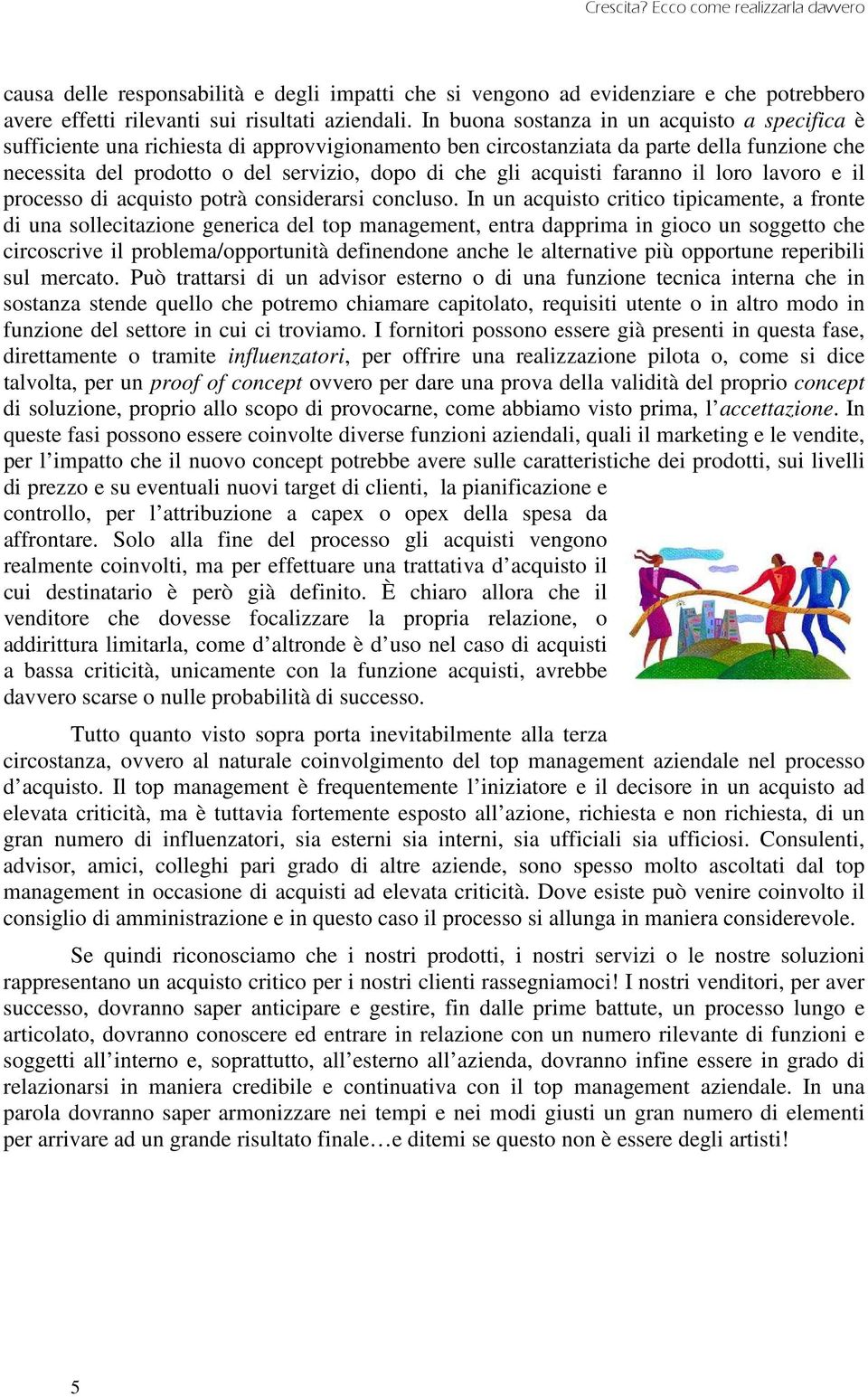 Crescita? Ecco come realizzarla davvero

causa delle responsabilità e degli impatti che si vengono ad evidenziare e che potrebbero avere effetti rilevanti sui risultati aziendali. In buona sostanza in un acquisto a specifica è sufficiente una richiesta di approvvigionamento ben circostanziata da parte della funzione che necessita del prodotto o del servizio, dopo di che gli acquisti faranno il loro lavoro e il processo di acquisto potrà considerarsi concluso. In un acquisto critico tipicamente, a fronte di una sollecitazione generica del top management, entra dapprima in gioco un soggetto che circoscrive il problema/opportunità definendone anche le alternative più opportune reperibili sul mercato. Può trattarsi di un advisor esterno o di una funzione tecnica interna che in sostanza stende quello che potremo chiamare capitolato, requisiti utente o in altro modo in funzione del settore in cui ci troviamo. I fornitori possono essere già presenti in questa fase, direttamente o tramite influenzatori, per offrire una realizzazione pilota o, come si dice talvolta, per un proof of concept ovvero per dare una prova della validità del proprio concept di soluzione, proprio allo scopo di provocarne, come abbiamo visto prima, l'accettazione. In queste fasi possono essere coinvolte diverse funzioni aziendali, quali il marketing e le vendite, per l'impatto che il nuovo concept potrebbe avere sulle caratteristiche dei prodotti, sui livelli di prezzo e su eventuali nuovi target di clienti, la pianificazione e controllo, per l'attribuzione a capex o opex della spesa da affrontare. Solo alla fine del processo gli acquisti vengono realmente coinvolti, ma per effettuare una trattativa d'acquisto il cui destinatario è però già definito. È chiaro allora che il venditore che dovesse focalizzare la propria relazione, o addirittura limitarla, come d'altronde è d'uso nel caso di acquisti a bassa criticità, unicamente con la funzione acquisti, avrebbe davvero scarse o nulle probabilità di successo.

Tutto quanto visto sopra porta inevitabilmente alla terza circostanza, ovvero al naturale coinvolgimento del top management aziendale nel processo d'acquisto. Il top management è frequentemente l'iniziatore e il decisore in un acquisto ad elevata criticità, ma è tuttavia fortemente esposto all'azione, richiesta e non richiesta, di un gran numero di influenzatori, sia esterni sia interni, sia ufficiali sia ufficiosi. Consulenti, advisor, amici, colleghi pari grado di altre aziende, sono spesso molto ascoltati dal top management in occasione di acquisti ad elevata criticità. Dove esiste può venire coinvolto il consiglio di amministrazione e in questo caso il processo si allunga in maniera considerevole.

Se quindi riconosciamo che i nostri prodotti, i nostri servizi o le nostre soluzioni rappresentano un acquisto critico per i nostri clienti rassegniamoci! I nostri venditori, per aver successo, dovranno saper anticipare e gestire, fin dalle prime battute, un processo lungo e articolato, dovranno conoscere ed entrare in relazione con un numero rilevante di funzioni e soggetti all'interno e, soprattutto, all'esterno all'azienda, dovranno infine essere in grado di relazionarsi in maniera credibile e continuativa con il top management aziendale. In una parola dovranno saper armonizzare nei tempi e nei modi giusti un gran numero di elementi per arrivare ad un grande risultato finale…e ditemi se questo non è essere degli artisti!

5